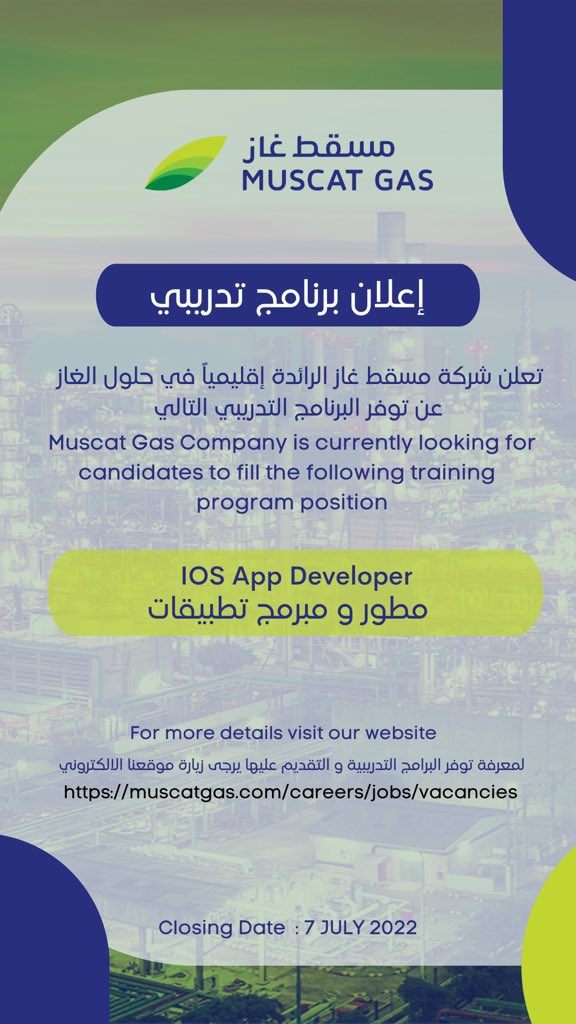 مسقط غاز
MUSCAT GAS

إعلان برنامج تدريبي

تعلن شركة مسقط غاز الرائدة إقليمياً في حلول الغاز عن توفر البرنامج التدريبي التالي
Muscat Gas Company is currently looking for candidates to fill the following training program position

IOS App Developer
مطور و مبرمج تطبيقات

For more details visit our website
لمعرفة توفر البرامج التدريبية و التقديم عليها يرجى زيارة موقعنا الالكتروني
https://muscatgas.com/careers/jobs/vacancies

Closing Date : 7 JULY 2022